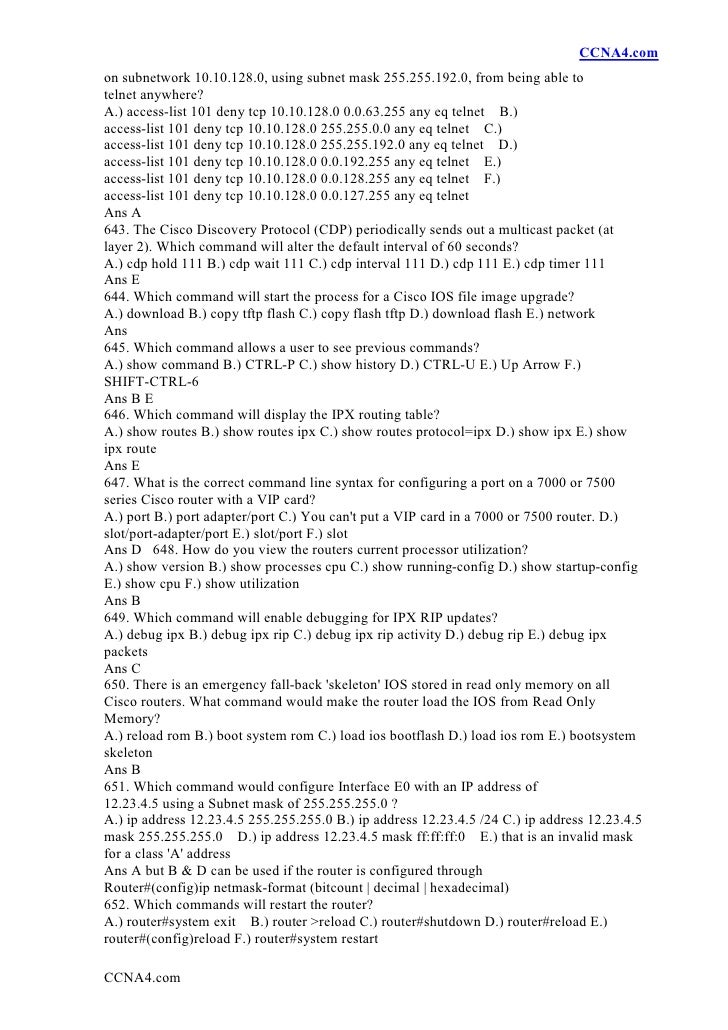 CCNA4.com

on subnetwork 10.10.128.0, using subnet mask 255.255.192.0, from being able to telnet anywhere?
A.) access-list 101 deny tcp 10.10.128.0 0.0.63.255 any eq telnet B.) access-list 101 deny tcp 10.10.128.0 255.255.0.0 any eq telnet C.) access-list 101 deny tcp 10.10.128.0 255.255.192.0 any eq telnet D.) access-list 101 deny tcp 10.10.128.0 0.0.192.255 any eq telnet E.) access-list 101 deny tcp 10.10.128.0 0.0.128.255 any eq telnet F.) access-list 101 deny tcp 10.10.128.0 0.0.127.255 any eq telnet
Ans A
643. The Cisco Discovery Protocol (CDP) periodically sends out a multicast packet (at layer 2). Which command will alter the default interval of 60 seconds?
A.) cdp hold 111 B.) cdp wait 111 C.) cdp interval 111 D.) cdp 111 E.) cdp timer 111
Ans E
644. Which command will start the process for a Cisco IOS file image upgrade?
A.) download B.) copy tftp flash C.) copy flash tftp D.) download flash E.) network
Ans
645. Which command allows a user to see previous commands?
A.) show command B.) CTRL-P C.) show history D.) CTRL-U E.) Up Arrow F.) SHIFT-CTRL-6
Ans B E
646. Which command will display the IPX routing table?
A.) show routes B.) show routes ipx C.) show routes protocol=ipx D.) show ipx E.) show ipx route
Ans E
647. What is the correct command line syntax for configuring a port on a 7000 or 7500 series Cisco router with a VIP card?
A.) port B.) port adapter/port C.) You can't put a VIP card in a 7000 or 7500 router. D.) slot/port-adapter/port E.) slot/port F.) slot
Ans D 648. How do you view the routers current processor utilization?
A.) show version B.) show processes cpu C.) show running-config D.) show startup-config E.) show cpu F.) show utilization
Ans B
649. Which command will enable debugging for IPX RIP updates?
A.) debug ipx B.) debug ipx rip C.) debug ipx rip activity D.) debug rip E.) debug ipx packets
Ans C
650. There is an emergency fall-back 'skeleton' IOS stored in read only memory on all Cisco routers. What command would make the router load the IOS from Read Only Memory?
A.) reload rom B.) boot system rom C.) load ios bootflash D.) load ios rom E.) bootsystem skeleton
Ans B
651. Which command would configure Interface E0 with an IP address of 12.23.4.5 using a Subnet mask of 255.255.255.0 ?
A.) ip address 12.23.4.5 255.255.255.0 B.) ip address 12.23.4.5 /24 C.) ip address 12.23.4.5 mask 255.255.255.0 D.) ip address 12.23.4.5 mask ff:ff:ff:0 E.) that is an invalid mask for a class 'A' address
Ans A but B & D can be used if the router is configured through Router#(config)ip netmask-format (bitcount | decimal | hexadecimal)
652. Which commands will restart the router?
A.) router#system exit B.) router >reload C.) router#shutdown D.) router#reload E.) router#(config)reload F.) router#system restart

CCNA4.com